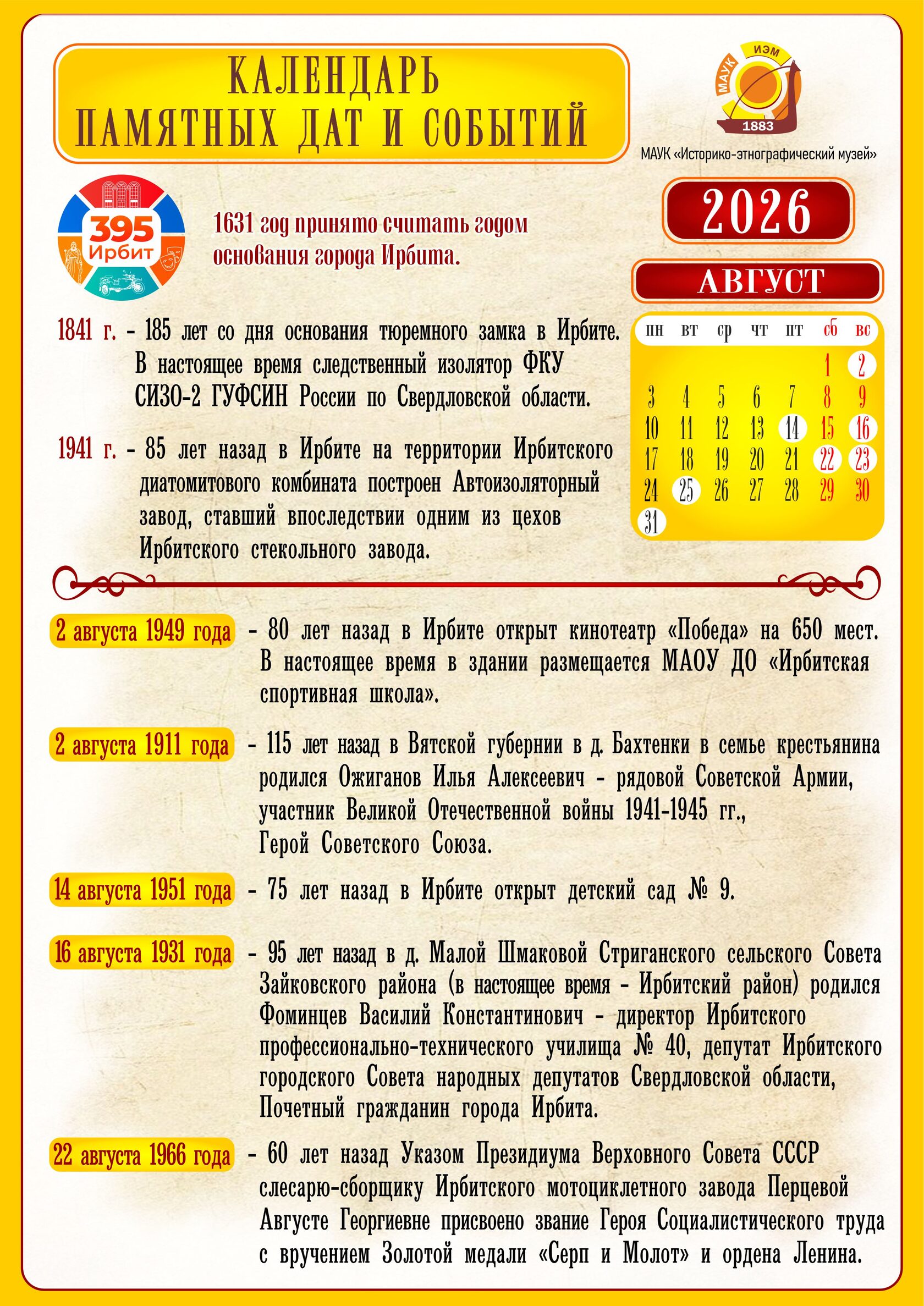 КАЛЕНДАРЬ ПАМЯТНЫХ ДАТ И СОБЫТИЙ

МАУК ИЭМ 1883

МАУК «Историко-этнографический музей»

395 Ирбит

1631 год принято считать годом основания города Ирбита.

2026

АВГУСТ

| пн | вт | ср | чт | пт | сб | вс |
|---|---|---|---|---|---|---|
| | | | | | 1 | 2 |
| 3 | 4 | 5 | 6 | 7 | 8 | 9 |
| 10 | 11 | 12 | 13 | 14 | 15 | 16 |
| 17 | 18 | 19 | 20 | 21 | 22 | 23 |
| 24 | 25 | 26 | 27 | 28 | 29 | 30 |
| 31 | | | | | | |

1841 г. - 185 лет со дня основания тюремного замка в Ирбите. В настоящее время следственный изолятор ФКУ СИЗО-2 ГУФСИН России по Свердловской области.

1941 г. - 85 лет назад в Ирбите на территории Ирбитского диатомитового комбината построен Автоизоляторный завод, ставший впоследствии одним из цехов Ирбитского стекольного завода.

2 августа 1949 года - 80 лет назад в Ирбите открыт кинотеатр «Победа» на 650 мест. В настоящее время в здании размещается МАОУ ДО «Ирбитская спортивная школа».

2 августа 1911 года - 115 лет назад в Вятской губернии в д. Бахтенки в семье крестьянина родился Ожиганов Илья Алексеевич - рядовой Советской Армии, участник Великой Отечественной войны 1941-1945 гг., Герой Советского Союза.

14 августа 1951 года - 75 лет назад в Ирбите открыт детский сад № 9.

16 августа 1931 года - 95 лет назад в д. Малой Шмаковой Стриганского сельского Совета Зайковского района (в настоящее время - Ирбитский район) родился Фоминцев Василий Константинович - директор Ирбитского профессионально-технического училища № 40, депутат Ирбитского городского Совета народных депутатов Свердловской области, Почетный гражданин города Ирбита.

22 августа 1966 года - 60 лет назад Указом Президиума Верховного Совета СССР слесарю-сборщику Ирбитского мотоциклетного завода Перцевой Августе Георгиевне присвоено звание Героя Социалистического труда с вручением Золотой медали «Серп и Молот» и ордена Ленина.